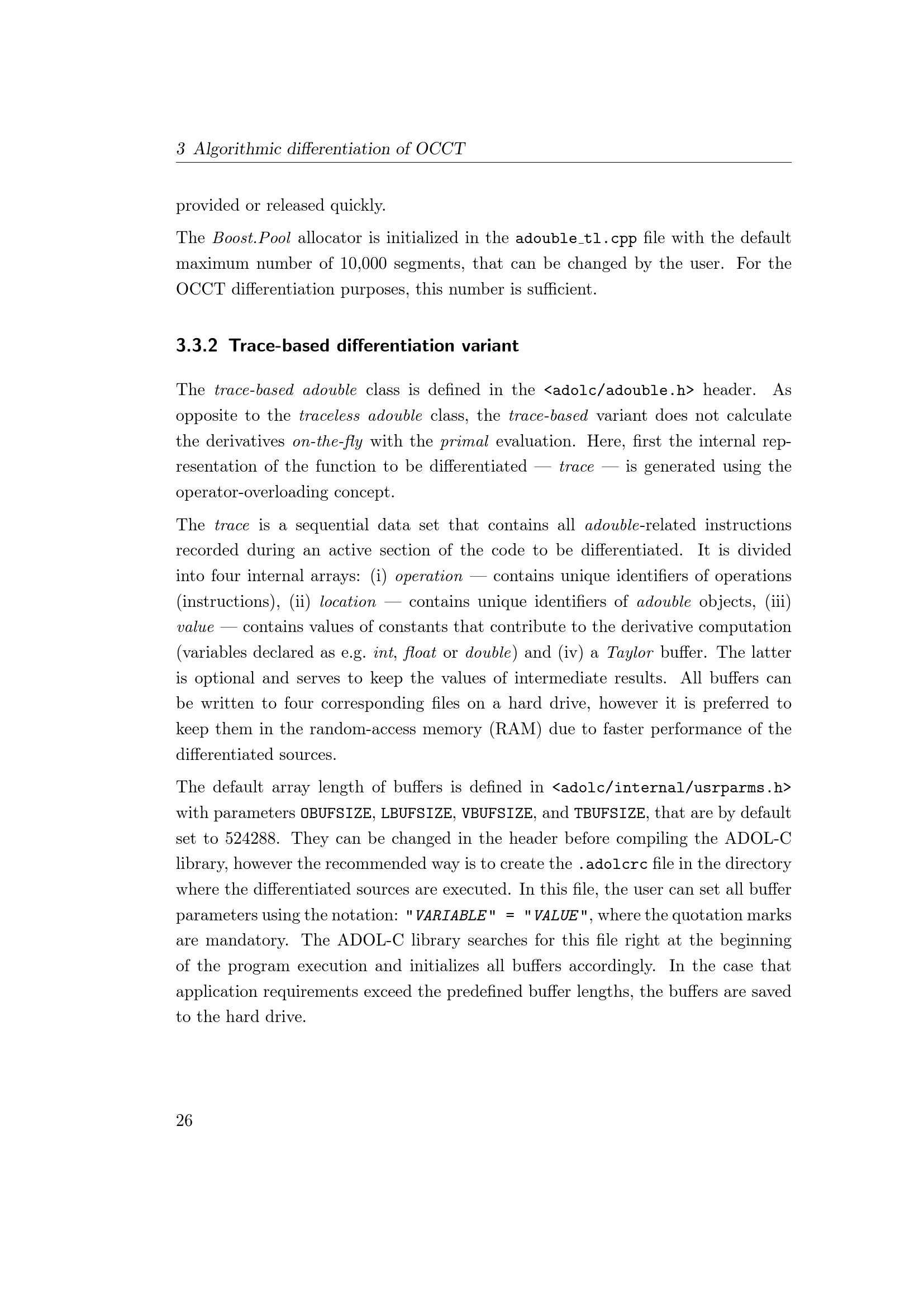 3 Algorithmic differentiation of OCCT

provided or released quickly.

The Boost.Pool allocator is initialized in the adouble_tl.cpp file with the default maximum number of 10,000 segments, that can be changed by the user. For the OCCT differentiation purposes, this number is sufficient.

3.3.2 Trace-based differentiation variant

The trace-based adouble class is defined in the <adolc/adouble.h> header. As opposite to the traceless adouble class, the trace-based variant does not calculate the derivatives on-the-fly with the primal evaluation. Here, first the internal representation of the function to be differentiated — trace — is generated using the operator-overloading concept.

The trace is a sequential data set that contains all adouble-related instructions recorded during an active section of the code to be differentiated. It is divided into four internal arrays: (i) operation — contains unique identifiers of operations (instructions), (ii) location — contains unique identifiers of adouble objects, (iii) value — contains values of constants that contribute to the derivative computation (variables declared as e.g. int, float or double) and (iv) a Taylor buffer. The latter is optional and serves to keep the values of intermediate results. All buffers can be written to four corresponding files on a hard drive, however it is preferred to keep them in the random-access memory (RAM) due to faster performance of the differentiated sources.

The default array length of buffers is defined in <adolc/internal/usrparms.h> with parameters OBUFSIZE, LBUFSIZE, VBUFSIZE, and TBUFSIZE, that are by default set to 524288. They can be changed in the header before compiling the ADOL-C library, however the recommended way is to create the .adolcrc file in the directory where the differentiated sources are executed. In this file, the user can set all buffer parameters using the notation: "VARIABLE" = "VALUE", where the quotation marks are mandatory. The ADOL-C library searches for this file right at the beginning of the program execution and initializes all buffers accordingly. In the case that application requirements exceed the predefined buffer lengths, the buffers are saved to the hard drive.

26